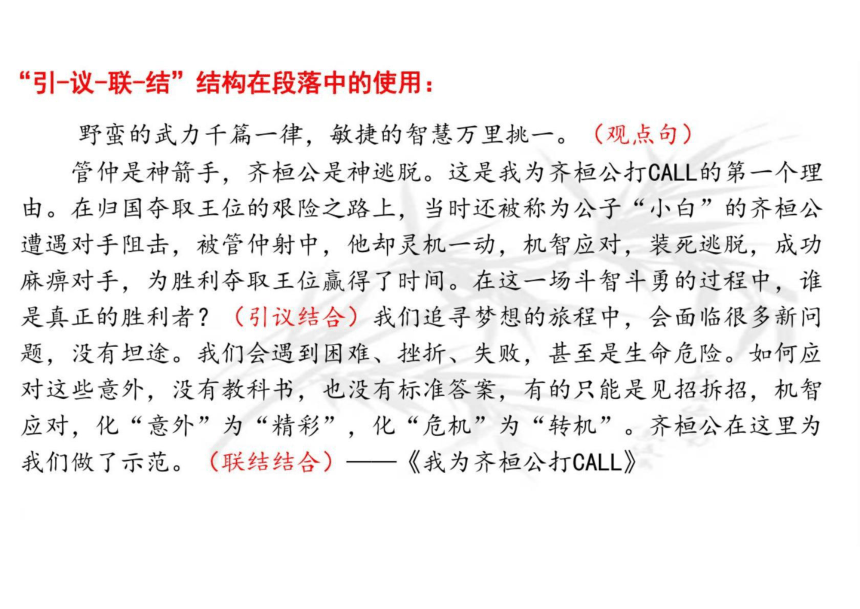 “引-议-联-结”结构在段落中的使用：

野蛮的武力千篇一律，敏捷的智慧万里挑一。（观点句）

管仲是神箭手，齐桓公是神逃脱。这是我为齐桓公打CALL的第一个理由。在归国夺取王位的艰险之路上，当时还被称为公子“小白”的齐桓公遭遇对手阻击，被管仲射中，他却灵机一动，机智应对，装死逃脱，成功麻痹对手，为胜利夺取王位赢得了时间。在这一场斗智斗勇的过程中，谁是真正的胜利者？（引议结合）我们追寻梦想的旅程中，会面临很多新问题，没有坦途。我们会遇到困难、挫折、失败，甚至是生命危险。如何应对这些意外，没有教科书，也没有标准答案，有的只能是见招拆招，机智应对，化“意外”为“精彩”，化“危机”为“转机”。齐桓公在这里为我们做了示范。（联结结合）——《我为齐桓公打CALL》